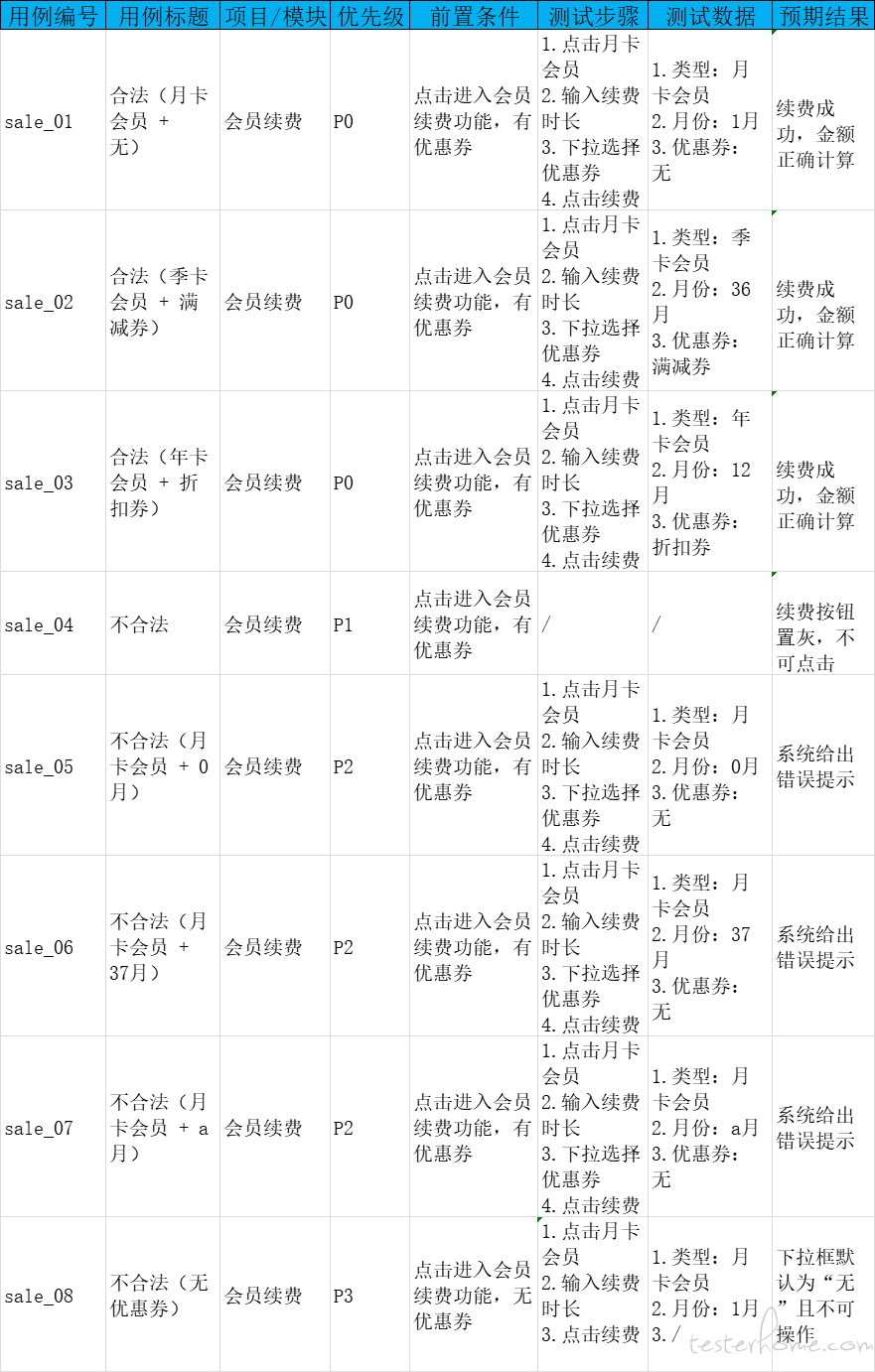 | 用例编号 | 用例标题 | 项目/模块 | 优先级 | 前置条件 | 测试步骤 | 测试数据 | 预期结果 |
|---|---|---|---|---|---|---|---|
| sale_01 | 合法（月卡会员 + 无） | 会员续费 | P0 | 点击进入会员续费功能，有优惠券 | 1.点击月卡会员 2.输入续费时长 3.下拉选择优惠券 4.点击续费 | 1.类型：月卡会员 2.月份：1月 3.优惠券：无 | 续费成功，金额正确计算 |
| sale_02 | 合法（季卡会员 + 满减券） | 会员续费 | P0 | 点击进入会员续费功能，有优惠券 | 1.点击月卡会员 2.输入续费时长 3.下拉选择优惠券 4.点击续费 | 1.类型：季卡会员 2.月份：36月 3.优惠券：满减券 | 续费成功，金额正确计算 |
| sale_03 | 合法（年卡会员 + 折扣券） | 会员续费 | P0 | 点击进入会员续费功能，有优惠券 | 1.点击月卡会员 2.输入续费时长 3.下拉选择优惠券 4.点击续费 | 1.类型：年卡会员 2.月份：12月 3.优惠券：折扣券 | 续费成功，金额正确计算 |
| sale_04 | 不合法 | 会员续费 | P1 | 点击进入会员续费功能，有优惠券 | / | / | 续费按钮置灰，不可点击 |
| sale_05 | 不合法（月卡会员 + 0月） | 会员续费 | P2 | 点击进入会员续费功能，有优惠券 | 1.点击月卡会员 2.输入续费时长 3.下拉选择优惠券 4.点击续费 | 1.类型：月卡会员 2.月份：0月 3.优惠券：无 | 系统给出错误提示 |
| sale_06 | 不合法（月卡会员 + 37月） | 会员续费 | P2 | 点击进入会员续费功能，有优惠券 | 1.点击月卡会员 2.输入续费时长 3.下拉选择优惠券 4.点击续费 | 1.类型：月卡会员 2.月份：37月 3.优惠券：无 | 系统给出错误提示 |
| sale_07 | 不合法（月卡会员 + a月） | 会员续费 | P2 | 点击进入会员续费功能，有优惠券 | 1.点击月卡会员 2.输入续费时长 3.下拉选择优惠券 4.点击续费 | 1.类型：月卡会员 2.月份：a月 3.优惠券：无 | 系统给出错误提示 |
| sale_08 | 不合法（无优惠券） | 会员续费 | P3 | 点击进入会员续费功能，无优惠券 | 1.点击月卡会员 2.输入续费时长 3.点击续费 | 1.类型：月卡会员 2.月份：1月 3./ | 下拉框默认为“无”且不可操作 |

testerhome.com